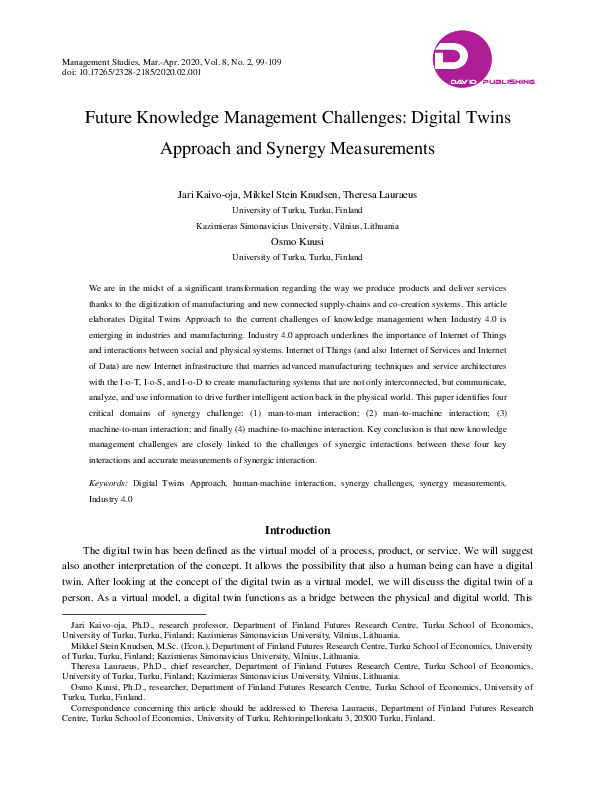 Management Studies, Mar.-Apr. 2020, Vol. 8, No. 2, 99-109
doi: 10.17265/2328-2185/2020.02.001

DAVID PUBLISHING

Future Knowledge Management Challenges: Digital Twins Approach and Synergy Measurements

Jari Kaivo-oja, Mikkel Stein Knudsen, Theresa Lauraeus
University of Turku, Turku, Finland
Kazimieras Simonavicius University, Vilnius, Lithuania
Osmo Kuusi
University of Turku, Turku, Finland

We are in the midst of a significant transformation regarding the way we produce products and deliver services thanks to the digitization of manufacturing and new connected supply-chains and co-creation systems. This article elaborates Digital Twins Approach to the current challenges of knowledge management when Industry 4.0 is emerging in industries and manufacturing. Industry 4.0 approach underlines the importance of Internet of Things and interactions between social and physical systems. Internet of Things (and also Internet of Services and Internet of Data) are new Internet infrastructure that marries advanced manufacturing techniques and service architectures with the I-o-T, I-o-S, and I-o-D to create manufacturing systems that are not only interconnected, but communicate, analyze, and use information to drive further intelligent action back in the physical world. This paper identifies four critical domains of synergy challenge: (1) man-to-man interaction; (2) man-to-machine interaction; (3) machine-to-man interaction; and finally (4) machine-to-machine interaction. Key conclusion is that new knowledge management challenges are closely linked to the challenges of synergic interactions between these four key interactions and accurate measurements of synergic interaction.

Keywords: Digital Twins Approach, human-machine interaction, synergy challenges, synergy measurements, Industry 4.0

Introduction

The digital twin has been defined as the virtual model of a process, product, or service. We will suggest also another interpretation of the concept. It allows the possibility that also a human being can have a digital twin. After looking at the concept of the digital twin as a virtual model, we will discuss the digital twin of a person. As a virtual model, a digital twin functions as a bridge between the physical and digital world. This

Jari Kaivo-oja, Ph.D., research professor, Department of Finland Futures Research Centre, Turku School of Economics, University of Turku, Turku, Finland; Kazimieras Simonavicius University, Vilnius, Lithuania.
Mikkel Stein Knudsen, M.Sc. (Econ.), Department of Finland Futures Research Centre, Turku School of Economics, University of Turku, Turku, Finland; Kazimieras Simonavicius University, Vilnius, Lithuania.
Theresa Lauraeus, Ph.D., chief researcher, Department of Finland Futures Research Centre, Turku School of Economics, University of Turku, Turku, Finland; Kazimieras Simonavicius University, Vilnius, Lithuania.
Osmo Kuusi, Ph.D., researcher, Department of Finland Futures Research Centre, Turku School of Economics, University of Turku, Turku, Finland.
Correspondence concerning this article should be addressed to Theresa Lauraeus, Department of Finland Futures Research Centre, Turku School of Economics, University of Turku, Rehtorinpellonkatu 3, 20500 Turku, Finland.